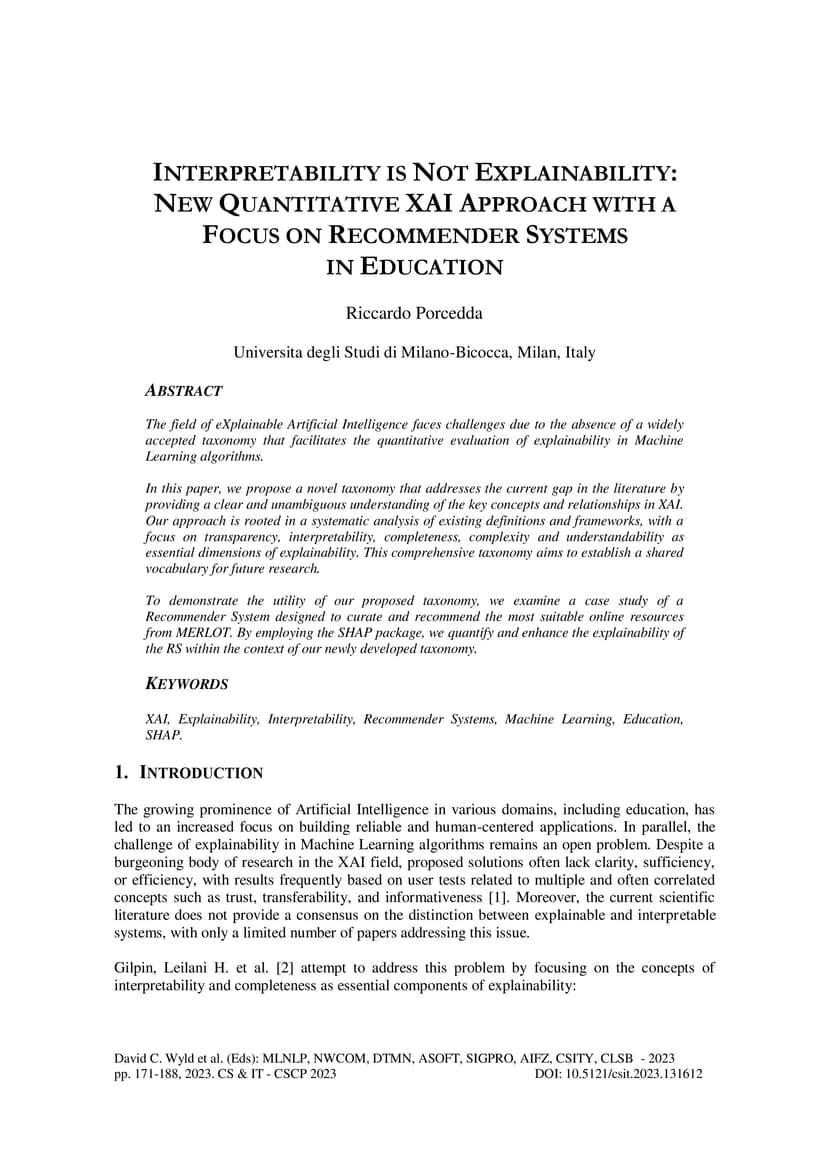 INTERPRETABILITY IS NOT EXPLAINABILITY: NEW QUANTITATIVE XAI APPROACH WITH A FOCUS ON RECOMMENDER SYSTEMS IN EDUCATION

Riccardo Porcedda

Universita degli Studi di Milano-Bicocca, Milan, Italy

ABSTRACT

The field of eXplainable Artificial Intelligence faces challenges due to the absence of a widely accepted taxonomy that facilitates the quantitative evaluation of explainability in Machine Learning algorithms.

In this paper, we propose a novel taxonomy that addresses the current gap in the literature by providing a clear and unambiguous understanding of the key concepts and relationships in XAI. Our approach is rooted in a systematic analysis of existing definitions and frameworks, with a focus on transparency, interpretability, completeness, complexity and understandability as essential dimensions of explainability. This comprehensive taxonomy aims to establish a shared vocabulary for future research.

To demonstrate the utility of our proposed taxonomy, we examine a case study of a Recommender System designed to curate and recommend the most suitable online resources from MERLOT. By employing the SHAP package, we quantify and enhance the explainability of the RS within the context of our newly developed taxonomy.

KEYWORDS

XAI, Explainability, Interpretability, Recommender Systems, Machine Learning, Education, SHAP.

1. INTRODUCTION

The growing prominence of Artificial Intelligence in various domains, including education, has led to an increased focus on building reliable and human-centered applications. In parallel, the challenge of explainability in Machine Learning algorithms remains an open problem. Despite a burgeoning body of research in the XAI field, proposed solutions often lack clarity, sufficiency, or efficiency, with results frequently based on user tests related to multiple and often correlated concepts such as trust, transferability, and informativeness [1]. Moreover, the current scientific literature does not provide a consensus on the distinction between explainable and interpretable systems, with only a limited number of papers addressing this issue.

Gilpin, Leilani H. et al. [2] attempt to address this problem by focusing on the concepts of interpretability and completeness as essential components of explainability:

David C. Wyld et al. (Eds): MLNLP, NWCOM, DTMN, ASOFT, SIGPRO, AIFZ, CSITY, CLSB - 2023
pp. 171-188, 2023. CS & IT - CSCP 2023 DOI: 10.5121/csit.2023.131612